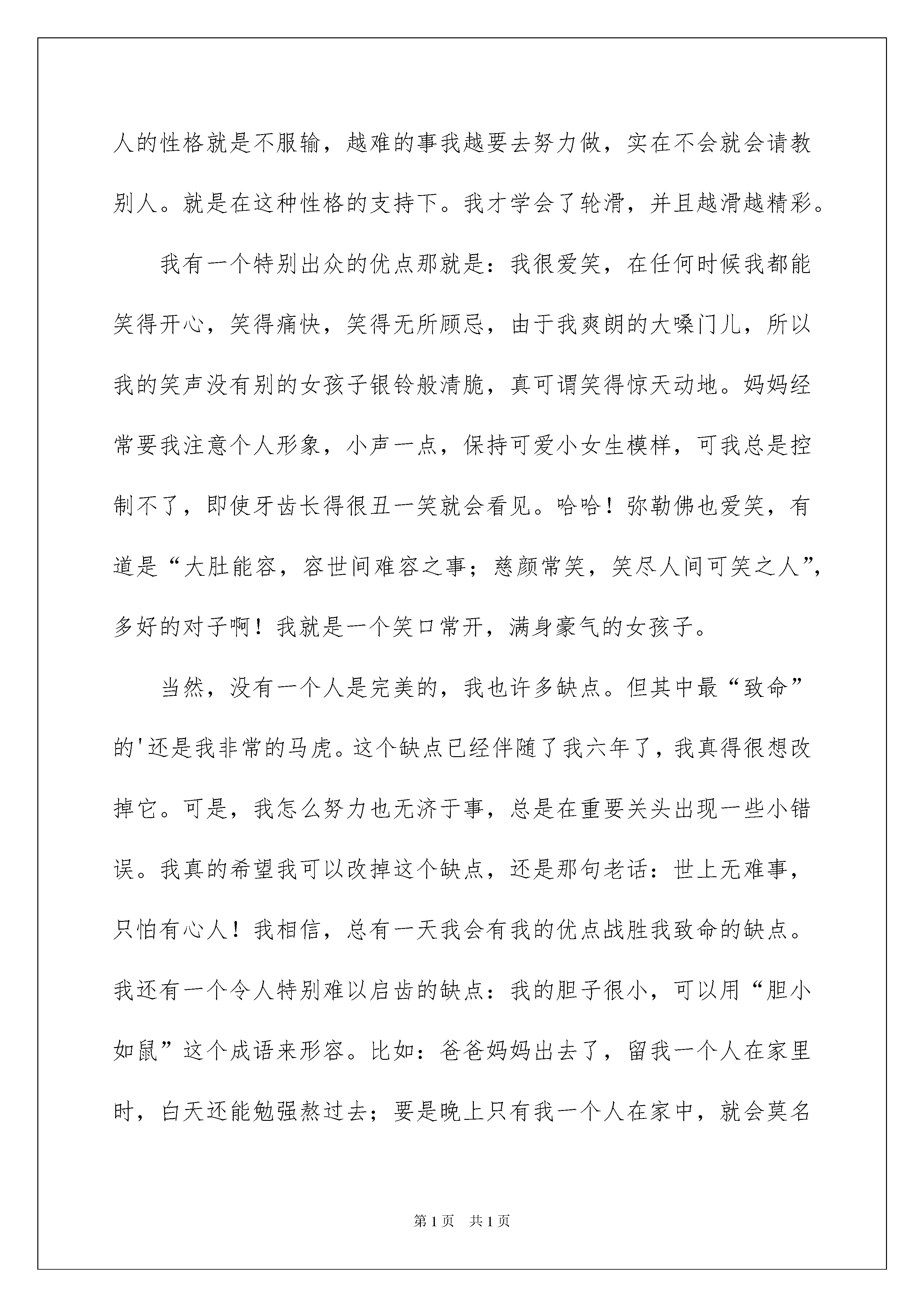 人的性格就是不服输，越难的事我越要去努力做，实在不会就会请教别人。就是在这种性格的支持下。我才学会了轮滑，并且越滑越精彩。

我有一个特别出众的优点那就是：我很爱笑，在任何时候我都能笑得开心，笑得痛快，笑得无所顾忌，由于我爽朗的大嗓门儿，所以我的笑声没有别的女孩子银铃般清脆，真可谓笑得惊天动地。妈妈经常要我注意个人形象，小声一点，保持可爱小女生模样，可我总是控制不了，即使牙齿长得很丑一笑就会看见。哈哈！弥勒佛也爱笑，有道是“大肚能容，容世间难容之事；慈颜常笑，笑尽人间可笑之人”，多好的对子啊！我就是一个笑口常开，满身豪气的女孩子。

当然，没有一个人是完美的，我也许多缺点。但其中最“致命”的'还是我非常的马虎。这个缺点已经伴随了我六年了，我真得很想改掉它。可是，我怎么努力也无济于事，总是在重要关头出现一些小错误。我真的希望我可以改掉这个缺点，还是那句老话：世上无难事，只怕有心人！我相信，总有一天我会有我的优点战胜我致命的缺点。我还有一个令人特别难以启齿的缺点：我的胆子很小，可以用“胆小如鼠”这个成语来形容。比如：爸爸妈妈出去了，留我一个人在家里时，白天还能勉强熬过去；要是晚上只有我一个人在家中，就会莫名

第1页 共1页